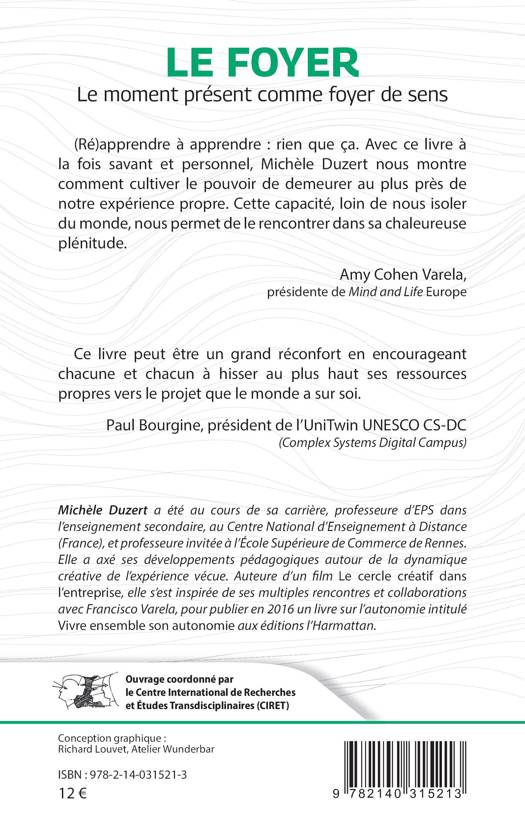 LE FOYER
Le moment présent comme foyer de sens

(Ré)apprendre à apprendre : rien que ça. Avec ce livre à la fois savant et personnel, Michèle Duzert nous montre comment cultiver le pouvoir de demeurer au plus près de notre expérience propre. Cette capacité, loin de nous isoler du monde, nous permet de le rencontrer dans sa chaleureuse plénitude.

Amy Cohen Varela,
présidente de Mind and Life Europe

Ce livre peut être un grand réconfort en encourageant chacune et chacun à hisser au plus haut ses ressources propres vers le projet que le monde a sur soi.

Paul Bourgine, président de l'UniTwin UNESCO CS-DC
(Complex Systems Digital Campus)

Michèle Duzert a été au cours de sa carrière, professeure d'EPS dans l'enseignement secondaire, au Centre National d'Enseignement à Distance (France), et professeure invitée à l'École Supérieure de Commerce de Rennes. Elle a axé ses développements pédagogiques autour de la dynamique créative de l'expérience vécue. Auteure d'un film Le cercle créatif dans l'entreprise, elle s'est inspirée de ses multiples rencontres et collaborations avec Francisco Varela, pour publier en 2016 un livre sur l'autonomie intitulé Vivre ensemble son autonomie aux éditions l'Harmattan.

Ouvrage coordonné par
le Centre International de Recherches
et Études Transdisciplinaires (CIRET)

Conception graphique :
Richard Louvet, Atelier Wunderbar

ISBN : 978-2-14-031521-3
12 €

9 782140 315213